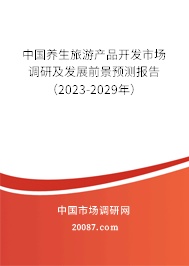 中国养生旅游产品开发市场调研及发展前景预测报告（2023-2029年）

中国市场调研网

20087.com